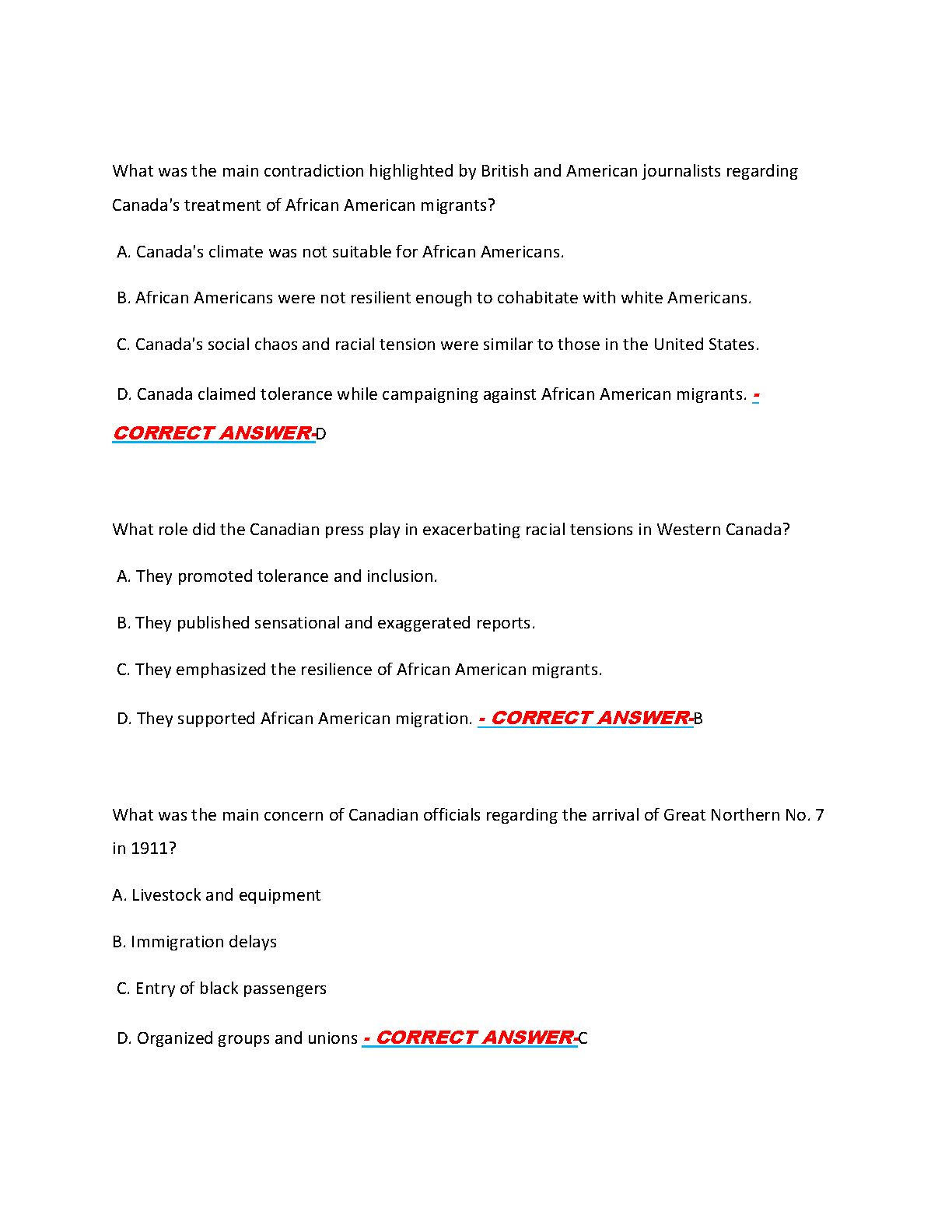 What was the main contradiction highlighted by British and American journalists regarding Canada's treatment of African American migrants?

A. Canada's climate was not suitable for African Americans.

B. African Americans were not resilient enough to cohabitate with white Americans.

C. Canada's social chaos and racial tension were similar to those in the United States.

D. Canada claimed tolerance while campaigning against African American migrants. - CORRECT ANSWER-D

What role did the Canadian press play in exacerbating racial tensions in Western Canada?

A. They promoted tolerance and inclusion.

B. They published sensational and exaggerated reports.

C. They emphasized the resilience of African American migrants.

D. They supported African American migration. - CORRECT ANSWER-B

What was the main concern of Canadian officials regarding the arrival of Great Northern No. 7 in 1911?

A. Livestock and equipment

B. Immigration delays

C. Entry of black passengers

D. Organized groups and unions - CORRECT ANSWER-C